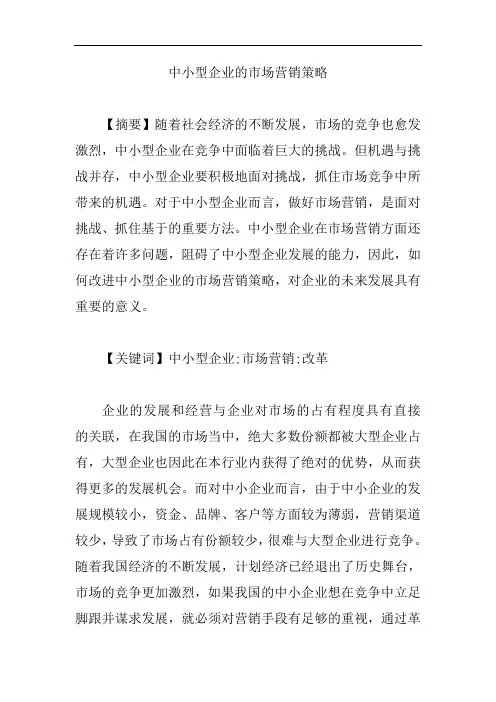 中小型企业的市场营销策略

【摘要】随着社会经济的不断发展，市场的竞争也愈发激烈，中小型企业在竞争中面临着巨大的挑战。但机遇与挑战并存，中小型企业要积极地面对挑战，抓住市场竞争中所带来的机遇。对于中小型企业而言，做好市场营销，是面对挑战、抓住基于的重要方法。中小型企业在市场营销方面还存在着许多问题，阻碍了中小型企业发展的能力，因此，如何改进中小型企业的市场营销策略，对企业的未来发展具有重要的意义。

【关键词】中小型企业;市场营销;改革

企业的发展和经营与企业对市场的占有程度具有直接的关联，在我国的市场当中，绝大多数份额都被大型企业占有，大型企业也因此在本行业内获得了绝对的优势，从而获得更多的发展机会。而对中小企业而言，由于中小企业的发展规模较小，资金、品牌、客户等方面较为薄弱，营销渠道较少，导致了市场占有份额较少，很难与大型企业进行竞争。随着我国经济的不断发展，计划经济已经退出了历史舞台，市场的竞争更加激烈，如果我国的中小企业想在竞争中立足脚跟并谋求发展，就必须对营销手段有足够的重视，通过革